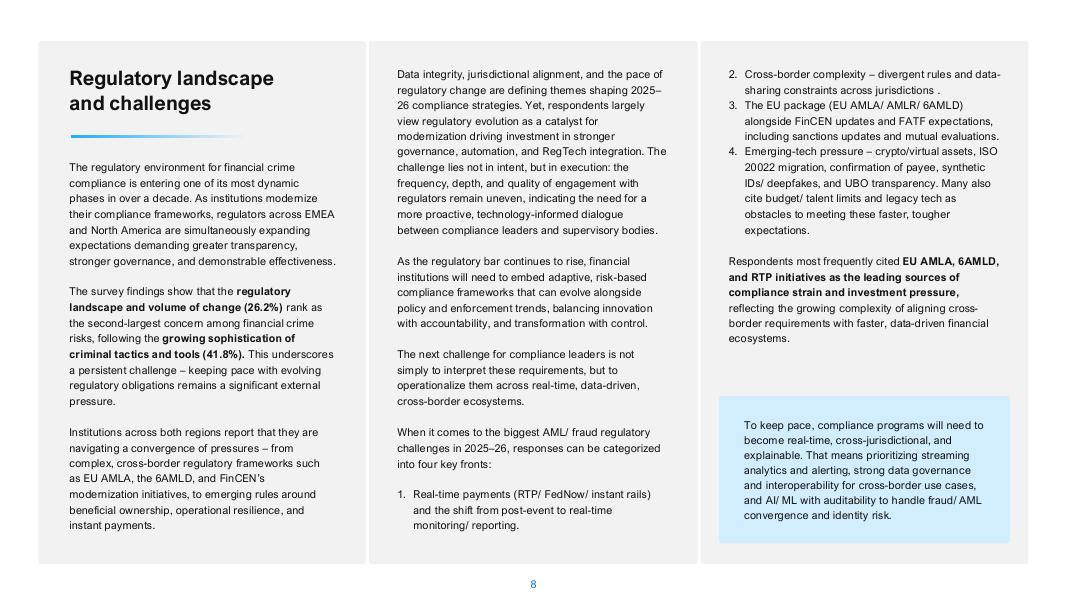 Regulatory landscape and challenges

The regulatory environment for financial crime compliance is entering one of its most dynamic phases in over a decade. As institutions modernize their compliance frameworks, regulators across EMEA and North America are simultaneously expanding expectations demanding greater transparency, stronger governance, and demonstrable effectiveness.

The survey findings show that the regulatory landscape and volume of change (26.2%) rank as the second-largest concern among financial crime risks, following the growing sophistication of criminal tactics and tools (41.8%). This underscores a persistent challenge – keeping pace with evolving regulatory obligations remains a significant external pressure.

Institutions across both regions report that they are navigating a convergence of pressures – from complex, cross-border regulatory frameworks such as EU AMLA, the 6AMLD, and FinCEN's modernization initiatives, to emerging rules around beneficial ownership, operational resilience, and instant payments.

Data integrity, jurisdictional alignment, and the pace of regulatory change are defining themes shaping 2025–26 compliance strategies. Yet, respondents largely view regulatory evolution as a catalyst for modernization driving investment in stronger governance, automation, and RegTech integration. The challenge lies not in intent, but in execution: the frequency, depth, and quality of engagement with regulators remain uneven, indicating the need for a more proactive, technology-informed dialogue between compliance leaders and supervisory bodies.

As the regulatory bar continues to rise, financial institutions will need to embed adaptive, risk-based compliance frameworks that can evolve alongside policy and enforcement trends, balancing innovation with accountability, and transformation with control.

The next challenge for compliance leaders is not simply to interpret these requirements, but to operationalize them across real-time, data-driven, cross-border ecosystems.

When it comes to the biggest AML/ fraud regulatory challenges in 2025–26, responses can be categorized into four key fronts:

1. Real-time payments (RTP/ FedNow/ instant rails) and the shift from post-event to real-time monitoring/ reporting.
2. Cross-border complexity – divergent rules and data-sharing constraints across jurisdictions .
3. The EU package (EU AMLA/ AMLR/ 6AMLD) alongside FinCEN updates and FATF expectations, including sanctions updates and mutual evaluations.
4. Emerging-tech pressure – crypto/virtual assets, ISO 20022 migration, confirmation of payee, synthetic IDs/ deepfakes, and UBO transparency. Many also cite budget/ talent limits and legacy tech as obstacles to meeting these faster, tougher expectations.

Respondents most frequently cited EU AMLA, 6AMLD, and RTP initiatives as the leading sources of compliance strain and investment pressure, reflecting the growing complexity of aligning cross-border requirements with faster, data-driven financial ecosystems.

To keep pace, compliance programs will need to become real-time, cross-jurisdictional, and explainable. That means prioritizing streaming analytics and alerting, strong data governance and interoperability for cross-border use cases, and AI/ ML with auditability to handle fraud/ AML convergence and identity risk.

8